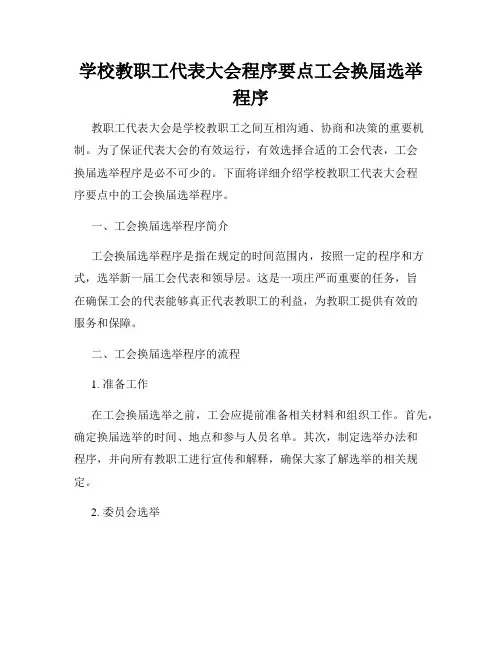 学校教职工代表大会程序要点工会换届选举程序

教职工代表大会是学校教职工之间互相沟通、协商和决策的重要机制。为了保证代表大会的有效运行，有效选择合适的工会代表，工会换届选举程序是必不可少的。下面将详细介绍学校教职工代表大会程序要点中的工会换届选举程序。

一、工会换届选举程序简介

工会换届选举程序是指在规定的时间范围内，按照一定的程序和方式，选举新一届工会代表和领导层。这是一项庄严而重要的任务，旨在确保工会的代表能够真正代表教职工的利益，为教职工提供有效的服务和保障。

二、工会换届选举程序的流程

1. 准备工作

在工会换届选举之前，工会应提前准备相关材料和组织工作。首先，确定换届选举的时间、地点和参与人员名单。其次，制定选举办法和程序，并向所有教职工进行宣传和解释，确保大家了解选举的相关规定。

2. 委员会选举